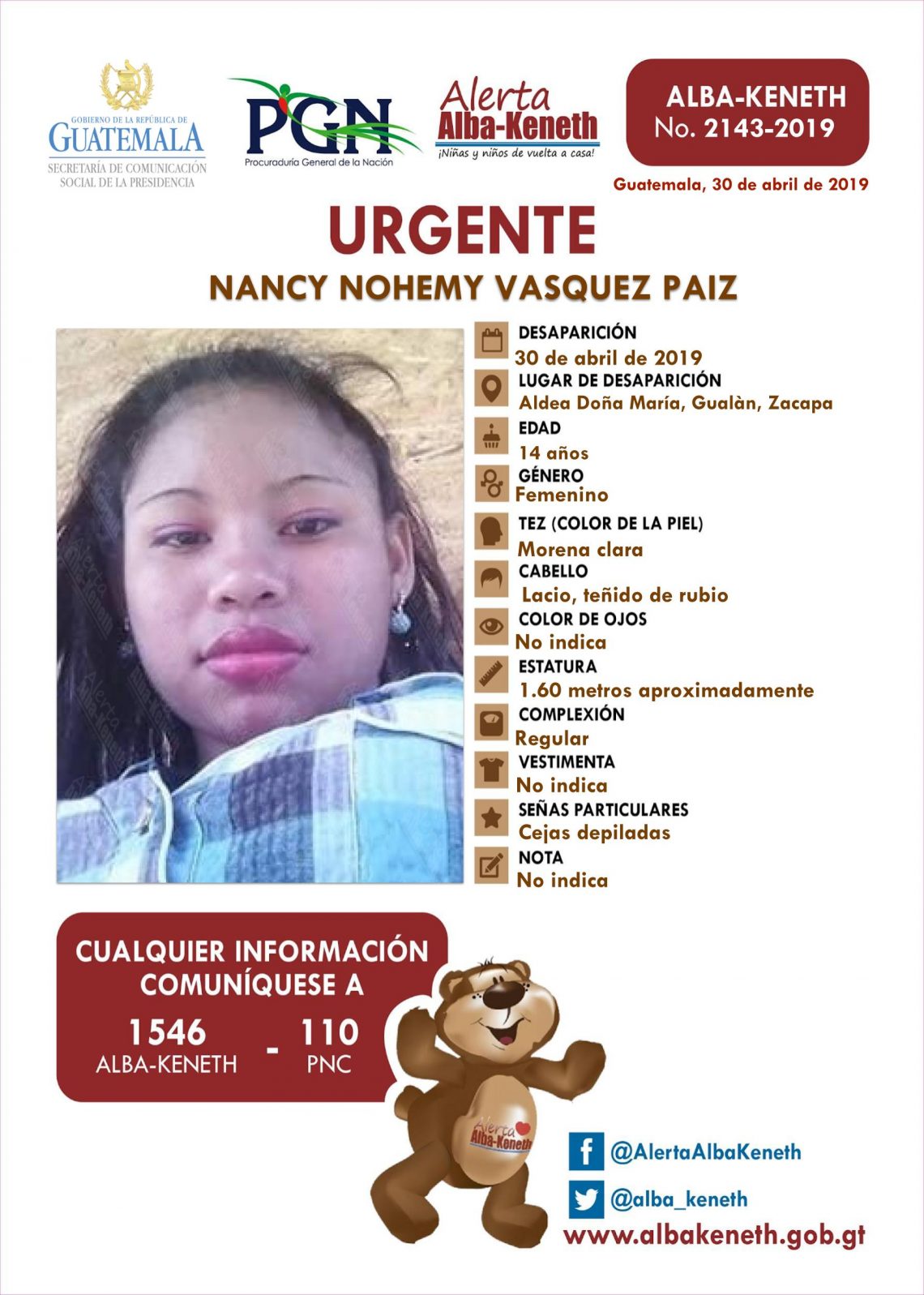 GOBIERNO DE LA REPÚBLICA DE
GUATEMALA
SECRETARÍA DE COMUNICACIÓN
SOCIAL DE LA PRESIDENCIA

PGN
Procuraduría General de la Nación

Alerta
Alba-Keneth
¡Niñas y niños de vuelta a casa!

ALBA-KENETH
No. 2143-2019

Guatemala, 30 de abril de 2019

URGENTE

NANCY NOHEMY VASQUEZ PAIZ

DESAPARICIÓN
30 de abril de 2019
LUGAR DE DESAPARICIÓN
Aldea Doña María, Gualàn, Zacapa
EDAD
14 años
GÉNERO
Femenino
TEZ (COLOR DE LA PIEL)
Morena clara
CABELLO
Lacio, teñido de rubio
COLOR DE OJOS
No indica
ESTATURA
1.60 metros aproximadamente
COMPLEXIÓN
Regular
VESTIMENTA
No indica
SEÑAS PARTICULARES
Cejas depiladas
NOTA
No indica

CUALQUIER INFORMACIÓN
COMUNÍQUESE A
1546
ALBA-KENETH
-
110
PNC

Alerta
Alba-Keneth

@AlertaAlbaKeneth
@alba_keneth
www.albakeneth.gob.gt